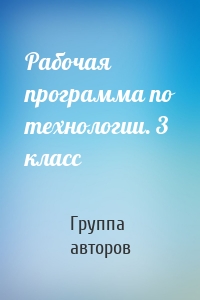 Рабочая программа по технологии. 3 класс

Группа авторов